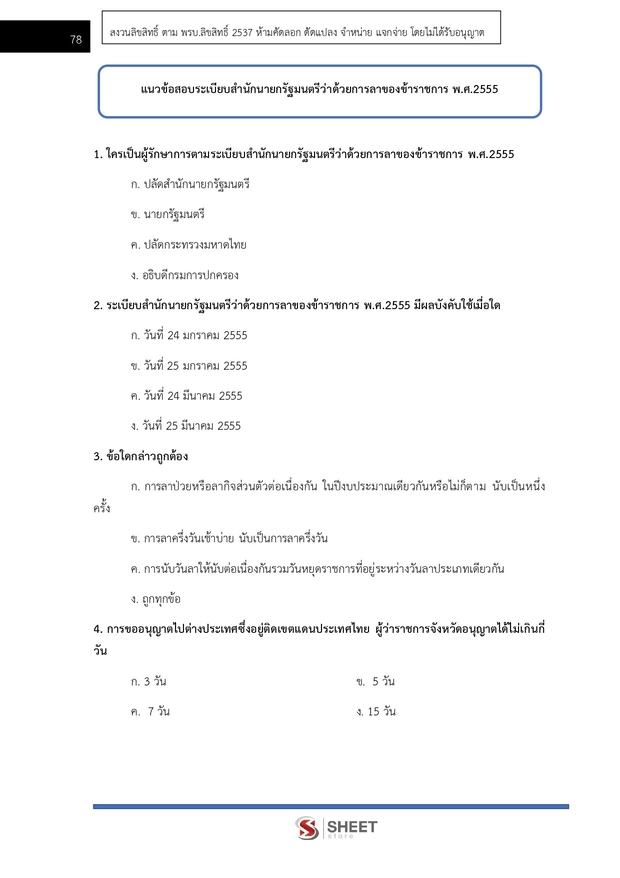 78

สงวนลิขสิทธิ์ ตาม พรบ.ลิขสิทธิ์ 2537 ห้ามคัดลอก ดัดแปลง จำหน่าย แจกจ่าย โดยไม่ได้รับอนุญาต

แนวข้อสอบระเบียบสำนักนายกรัฐมนตรีว่าด้วยการลาของข้าราชการ พ.ศ.2555

1. ใครเป็นผู้รักษาการตามระเบียบสำนักนายกรัฐมนตรีว่าด้วยการลาของข้าราชการ พ.ศ.2555

ก. ปลัดสำนักนายกรัฐมนตรี

ข. นายกรัฐมนตรี

ค. ปลัดกระทรวงมหาดไทย

ง. อธิบดีกรมการปกครอง

2. ระเบียบสำนักนายกรัฐมนตรีว่าด้วยการลาของข้าราชการ พ.ศ.2555 มีผลบังคับใช้เมื่อใด

ก. วันที่ 24 มกราคม 2555

ข. วันที่ 25 มกราคม 2555

ค. วันที่ 24 มีนาคม 2555

ง. วันที่ 25 มีนาคม 2555

3. ข้อใดกล่าวถูกต้อง

ก. การลาป่วยหรือลากิจส่วนตัวต่อเนื่องกัน ในปีงบประมาณเดียวกันหรือไม่ก็ตาม นับเป็นหนึ่งครั้ง

ข. การลาครึ่งวันเช้าบ่าย นับเป็นการลาครึ่งวัน

ค. การนับวันลาให้นับต่อเนื่องกันรวมวันหยุดราชการที่อยู่ระหว่างวันลาประเภทเดียวกัน

ง. ถูกทุกข้อ

4. การขออนุญาตไปต่างประเทศซึ่งอยู่ติดเขตแดนประเทศไทย ผู้ว่าราชการจังหวัดอนุญาตได้ไม่เกินกี่วัน

ก. 3 วัน

ข. 5 วัน

ค. 7 วัน

ง. 15 วัน

SHEET store